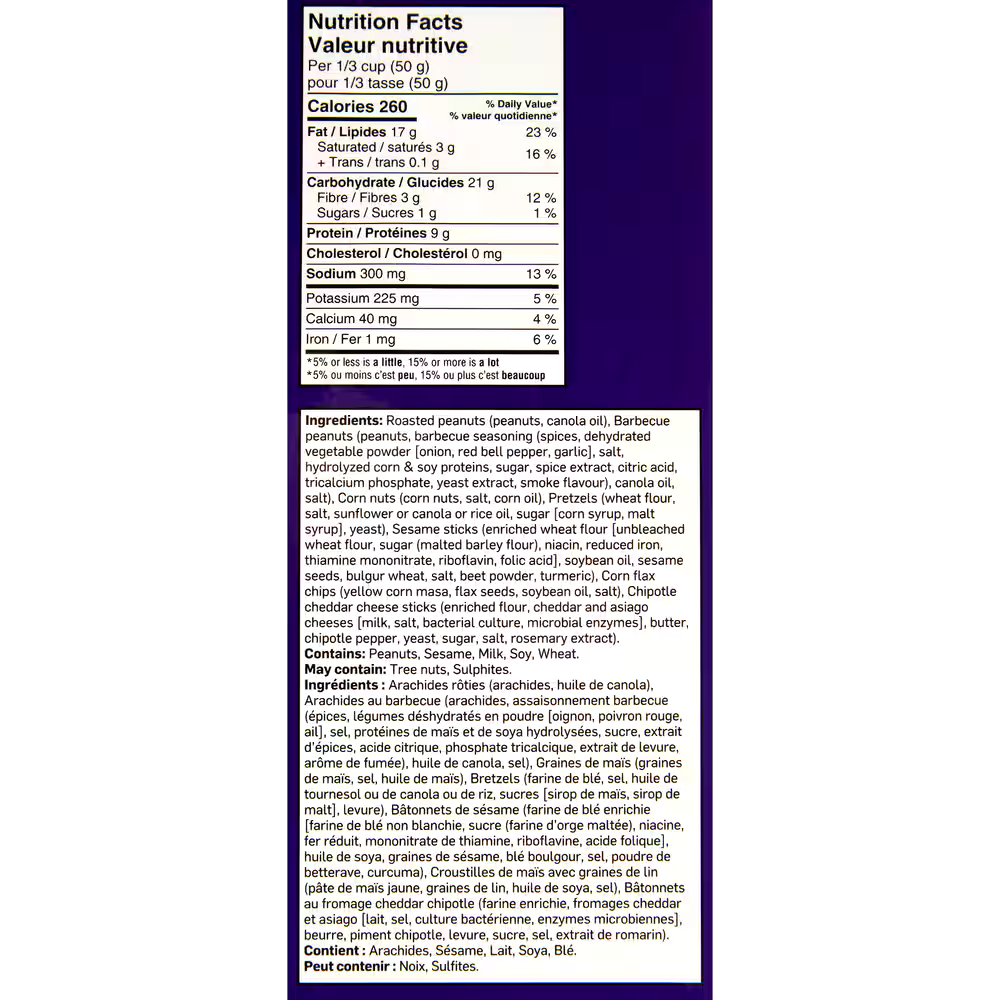 Nutrition Facts
Valeur nutritive
Per 1/3 cup (50 g)
pour 1/3 tasse (50 g)

| Calories 260 | % Daily Value* % valeur quotidienne* |
|---|---|
| Fat / Lipides 17 g | 23 % |
| Saturated / saturés 3 g + Trans / trans 0.1 g | 16 % |
| Carbohydrate / Glucides 21 g | |
| Fibre / Fibres 3 g | 12 % |
| Sugars / Sucres 1 g | 1 % |
| Protein / Protéines 9 g | |
| Cholesterol / Cholestérol 0 mg | |
| Sodium 300 mg | 13 % |
| Potassium 225 mg | 5 % |
| Calcium 40 mg | 4 % |
| Iron / Fer 1 mg | 6 % |

*5% or less is a little, 15% or more is a lot
*5% ou moins c'est peu, 15% ou plus c'est beaucoup

Ingredients: Roasted peanuts (peanuts, canola oil), Barbecue peanuts (peanuts, barbecue seasoning (spices, dehydrated vegetable powder [onion, red bell pepper, garlic], salt, hydrolyzed corn & soy proteins, sugar, spice extract, citric acid, tricalcium phosphate, yeast extract, smoke flavour), canola oil, salt), Corn nuts (corn nuts, salt, corn oil), Pretzels (wheat flour, salt, sunflower or canola or rice oil, sugar [corn syrup, malt syrup], yeast), Sesame sticks (enriched wheat flour [unbleached wheat flour, sugar (malted barley flour), niacin, reduced iron, thiamine mononitrate, riboflavin, folic acid], soybean oil, sesame seeds, bulgur wheat, salt, beet powder, turmeric), Corn flax chips (yellow corn masa, flax seeds, soybean oil, salt), Chipotle cheddar cheese sticks (enriched flour, cheddar and asiago cheeses [milk, salt, bacterial culture, microbial enzymes], butter, chipotle pepper, yeast, sugar, salt, rosemary extract).
Contains: Peanuts, Sesame, Milk, Soy, Wheat.
May contain: Tree nuts, Sulphites.
Ingrédients : Arachides rôties (arachides, huile de canola), Arachides au barbecue (arachides, assaisonnement barbecue (épices, légumes déshydratés en poudre [oignon, poivron rouge, ail], sel, protéines de maïs et de soya hydrolysées, sucre, extrait d'épices, acide citrique, phosphate tricalcique, extrait de levure, arôme de fumée), huile de canola, sel), Graines de maïs (graines de maïs, sel, huile de maïs), Bretzels (farine de blé, sel, huile de tournesol ou de canola ou de riz, sucres [sirop de maïs, sirop de malt], levure), Bâtonnets de sésame (farine de blé enrichie [farine de blé non blanchie, sucre (farine d'orge maltée), niacine, fer réduit, mononitrate de thiamine, riboflavine, acide folique], huile de soya, graines de sésame, blé boulgour, sel, poudre de betterave, curcuma), Croustilles de maïs avec graines de lin (pâte de maïs jaune, graines de lin, huile de soya, sel), Bâtonnets au fromage cheddar chipotle (farine enrichie, fromages cheddar et asiago [lait, sel, culture bactérienne, enzymes microbiennes], beurre, piment chipotle, levure, sucre, sel, extrait de romarin).
Contient : Arachides, Sésame, Lait, Soya, Blé.
Peut contenir : Noix, Sulfites.